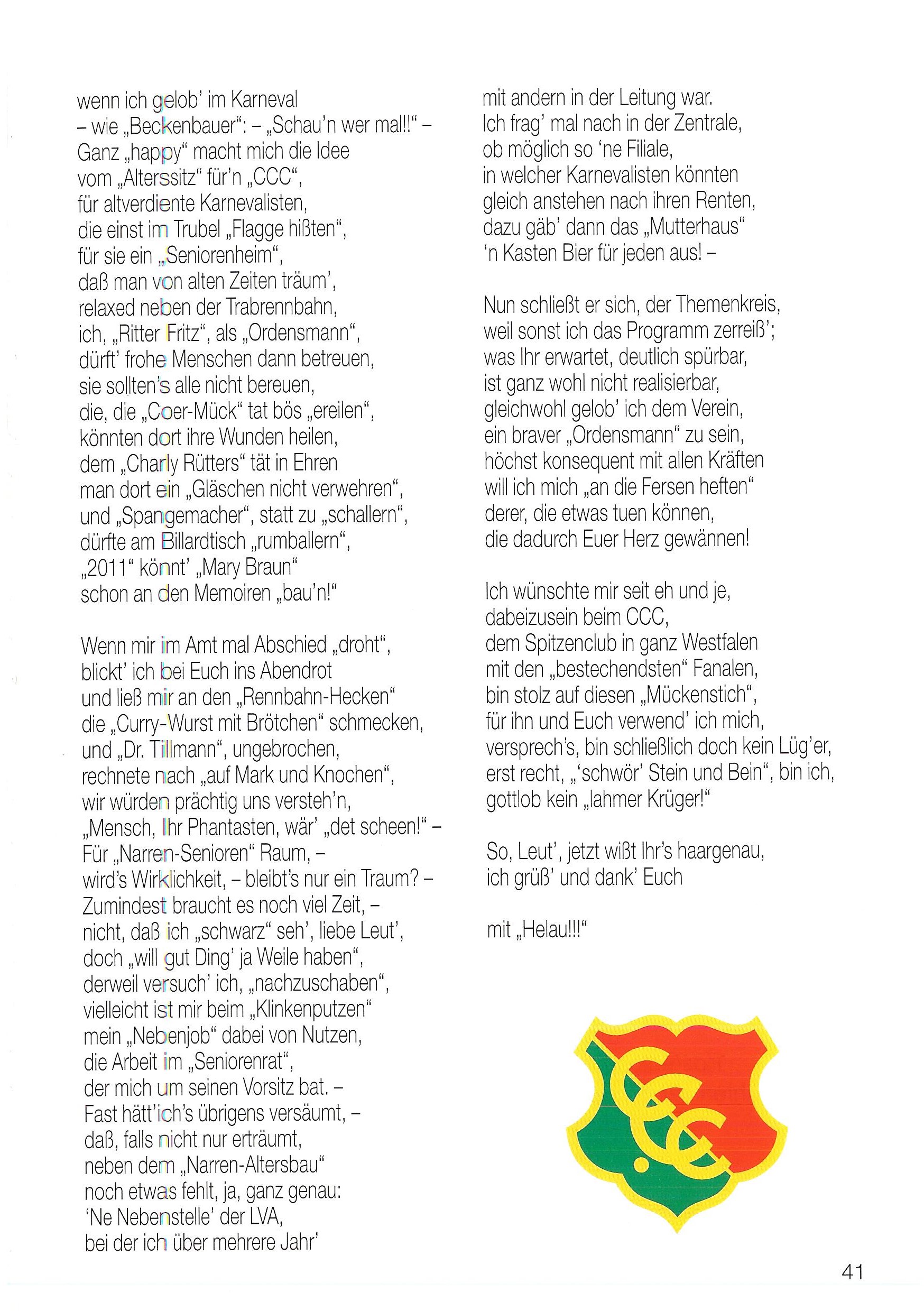 wenn ich gelob' im Karneval
– wie „Beckenbauer": – „Schau'n wer mal!!" –
Ganz „happy" macht mich die Idee
vom „Alterssitz" für'n „CCC",
für altverdiente Karnevalisten,
die einst im Trubel „Flagge hißten",
für sie ein „Seniorenheim",
daß man von alten Zeiten träum',
relaxed neben der Trabrennbahn,
ich, „Ritter Fritz", als „Ordensmann",
dürft' frohe Menschen dann betreuen,
sie sollten's alle nicht bereuen,
die, die „Coer-Mück" tat bös „ereilen",
könnten dort ihre Wunden heilen,
dem „Charly Rütters" tät in Ehren
man dort ein „Gläschen nicht verwehren",
und „Spangemacher", statt zu „schallern",
dürfte am Billardtisch „rumballern",
„2011" könnt' „Mary Braun"
schon an den Memoiren „bau'n!"

Wenn mir im Amt mal Abschied „droht",
blickt' ich bei Euch ins Abendrot
und ließ mir an den „Rennbahn-Hecken"
die „Curry-Wurst mit Brötchen" schmecken,
und „Dr. Tillmann", ungebrochen,
rechnete nach „auf Mark und Knochen",
wir würden prächtig uns versteh'n,
„Mensch, Ihr Phantasten, wär' „det scheen!" –
Für „Narren-Senioren" Raum, –
wird's Wirklichkeit, – bleibt's nur ein Traum? –
Zumindest braucht es noch viel Zeit, –
nicht, daß ich „schwarz" seh', liebe Leut',
doch „will gut Ding' ja Weile haben",
derweil versuch' ich, „nachzuschaben",
vielleicht ist mir beim „Klinkenputzen"
mein „Nebenjob" dabei von Nutzen,
die Arbeit im „Seniorenrat",
der mich um seinen Vorsitz bat. –
Fast hätt'ich's übrigens versäumt, –
daß, falls nicht nur erträumt,
neben dem „Narren-Altersbau"
noch etwas fehlt, ja, ganz genau:
'Ne Nebenstelle' der LVA,
bei der ich über mehrere Jahr'
mit andern in der Leitung war.
Ich frag' mal nach in der Zentrale,
ob möglich so 'ne Filiale,
in welcher Karnevalisten könnten
gleich anstehen nach ihren Renten,
dazu gäb' dann das „Mutterhaus"
'n Kasten Bier für jeden aus! –

Nun schließt er sich, der Themenkreis,
weil sonst ich das Programm zerreiß';
was Ihr erwartet, deutlich spürbar,
ist ganz wohl nicht realisierbar,
gleichwohl gelob' ich dem Verein,
ein braver „Ordensmann" zu sein,
höchst konsequent mit allen Kräften
will ich mich „an die Fersen heften"
derer, die etwas tuen können,
die dadurch Euer Herz gewännen!

Ich wünschte mir seit eh und je,
dabeizusein beim CCC,
dem Spitzenclub in ganz Westfalen
mit den „bestechendsten" Fanalen,
bin stolz auf diesen „Mückenstich",
für ihn und Euch verwend' ich mich,
versprech's, bin schließlich doch kein Lüg'er,
erst recht, „'schwör' Stein und Bein", bin ich,
gottlob kein „lahmer Krüger!"

So, Leut', jetzt wißt Ihr's haargenau,
ich grüß' und dank' Euch

mit „Helau!!!"

41